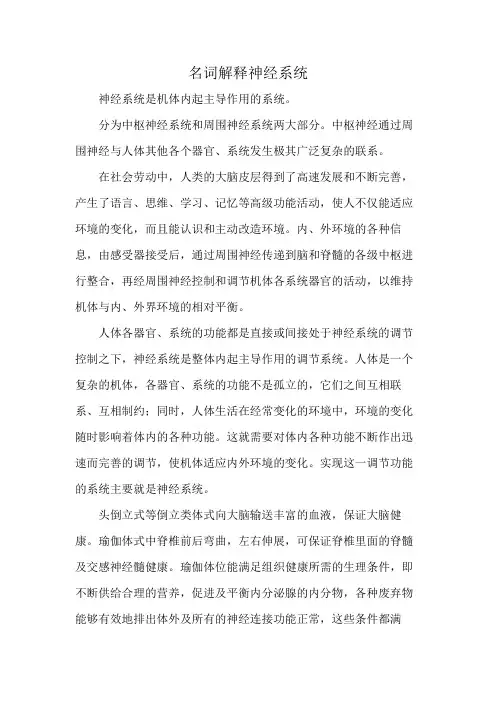 名词解释神经系统

神经系统是机体内起主导作用的系统。

分为中枢神经系统和周围神经系统两大部分。中枢神经通过周围神经与人体其他各个器官、系统发生极其广泛复杂的联系。

在社会劳动中，人类的大脑皮层得到了高速发展和不断完善，产生了语言、思维、学习、记忆等高级功能活动，使人不仅能适应环境的变化，而且能认识和主动改造环境。内、外环境的各种信息，由感受器接受后，通过周围神经传递到脑和脊髓的各级中枢进行整合，再经周围神经控制和调节机体各系统器官的活动，以维持机体与内、外界环境的相对平衡。

人体各器官、系统的功能都是直接或间接处于神经系统的调节控制之下，神经系统是整体内起主导作用的调节系统。人体是一个复杂的机体，各器官、系统的功能不是孤立的，它们之间互相联系、互相制约；同时，人体生活在经常变化的环境中，环境的变化随时影响着体内的各种功能。这就需要对体内各种功能不断作出迅速而完善的调节，使机体适应内外环境的变化。实现这一调节功能的系统主要就是神经系统。

头倒立式等倒立类体式向大脑输送丰富的血液，保证大脑健康。瑜伽体式中脊椎前后弯曲，左右伸展，可保证脊椎里面的脊髓及交感神经髓健康。瑜伽体位能满足组织健康所需的生理条件，即不断供给合理的营养，促进及平衡内分泌腺的内分物，各种废弃物能够有效地排出体外及所有的神经连接功能正常，这些条件都满